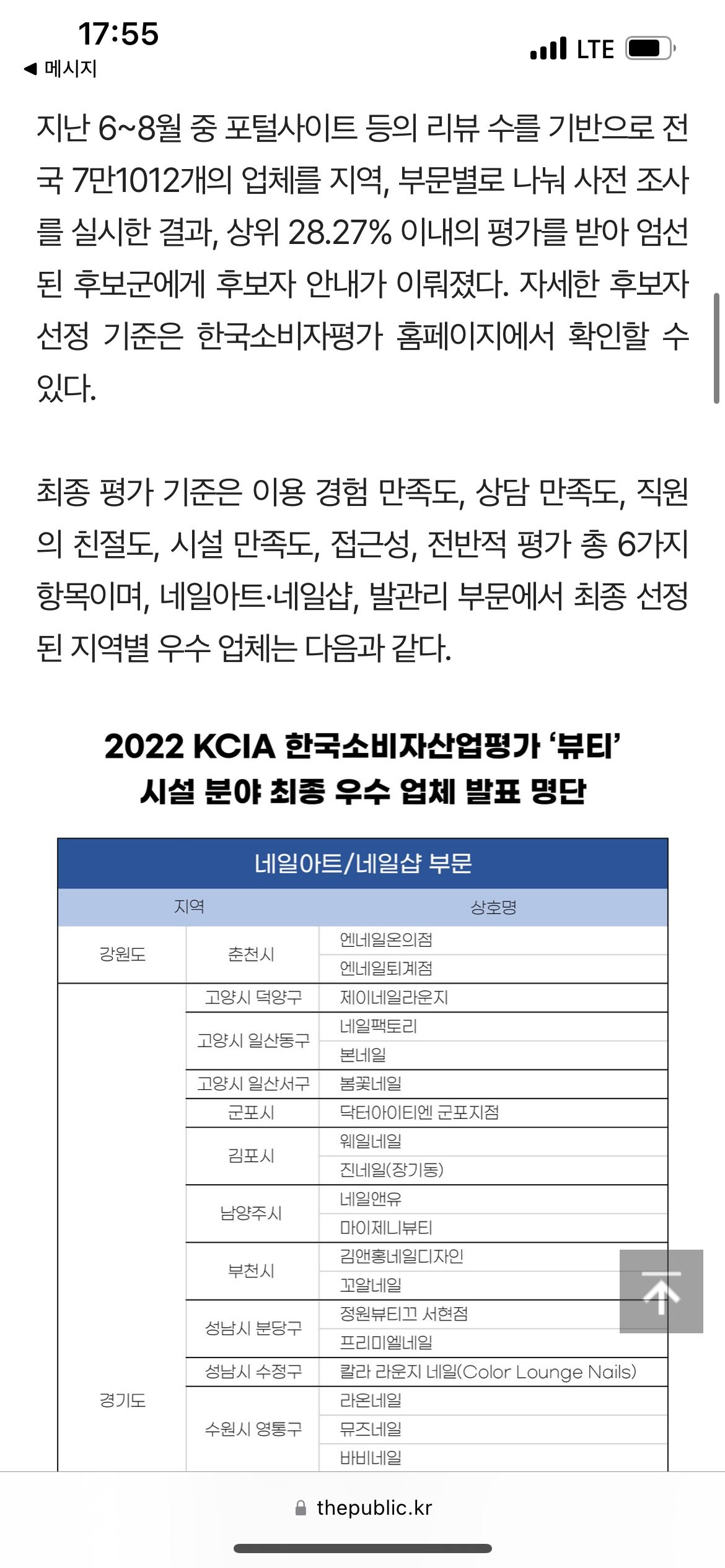 17:55
◀ 메시지
LTE

지난 6~8월 중 포털사이트 등의 리뷰 수를 기반으로 전국 7만1012개의 업체를 지역, 부문별로 나눠 사전 조사를 실시한 결과, 상위 28.27% 이내의 평가를 받아 엄선된 후보군에게 후보자 안내가 이뤄졌다. 자세한 후보자 선정 기준은 한국소비자평가 홈페이지에서 확인할 수 있다.

최종 평가 기준은 이용 경험 만족도, 상담 만족도, 직원의 친절도, 시설 만족도, 접근성, 전반적 평가 총 6가지 항목이며, 네일아트·네일샵, 발관리 부문에서 최종 선정된 지역별 우수 업체는 다음과 같다.

2022 KCIA 한국소비자산업평가 '뷰티' 시설 분야 최종 우수 업체 발표 명단

네일아트/네일샵 부문

| 지역 | | 상호명 |
|---|---|---|
| 강원도 | 춘천시 | 엔네일온의점 |
| | | 엔네일퇴계점 |
| 경기도 | 고양시 덕양구 | 제이네일라운지 |
| | 고양시 일산동구 | 네일팩토리 |
| | | 본네일 |
| | 고양시 일산서구 | 봄꽃네일 |
| | 군포시 | 닥터아이티엔 군포지점 |
| | 김포시 | 웨일네일 |
| | | 진네일(장기동) |
| | 남양주시 | 네일앤유 |
| | | 마이제니뷰티 |
| | 부천시 | 김앤홍네일디자인 |
| | | 꼬알네일 |
| | 성남시 분당구 | 정원뷰티끄 서현점 |
| | | 프리미엘네일 |
| | 성남시 수정구 | 칼라 라운지 네일(Color Lounge Nails) |
| | 수원시 영통구 | 라온네일 |
| | | 뮤즈네일 |
| | | 바비네일 |

thepublic.kr